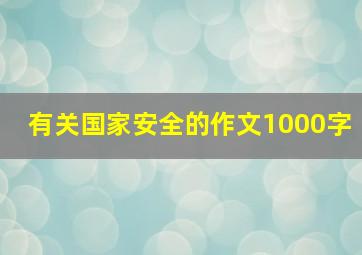 有关国家安全的作文1000字